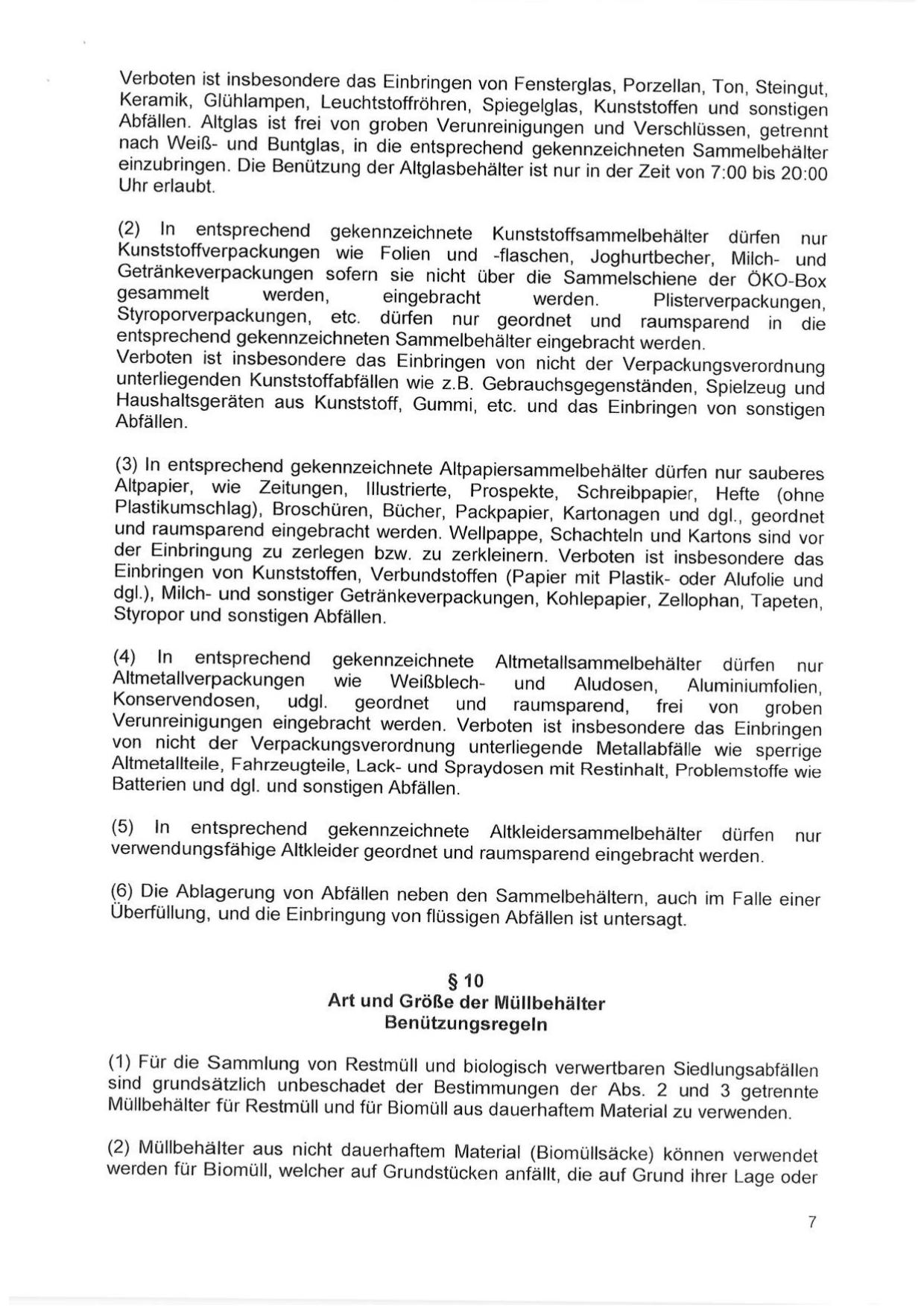 Verboten ist insbesondere das Einbringen von Fensterglas, Porzellan, Ton, Steingut, Keramik, Glühlampen, Leuchtstoffröhren, Spiegelglas, Kunststoffen und sonstigen Abfällen. Altglas ist frei von groben Verunreinigungen und Verschlüssen, getrennt nach Weiß- und Buntglas, in die entsprechend gekennzeichneten Sammelbehälter einzubringen. Die Benützung der Altglasbehälter ist nur in der Zeit von 7:00 bis 20:00 Uhr erlaubt.

(2) In entsprechend gekennzeichnete Kunststoffsammelbehälter dürfen nur Kunststoffverpackungen wie Folien und -flaschen, Joghurtbecher, Milch- und Getränkeverpackungen sofern sie nicht über die Sammelschiene der ÖKO-Box gesammelt werden, eingebracht werden. Plisterverpackungen, Styroporverpackungen, etc. dürfen nur geordnet und raumsparend in die entsprechend gekennzeichneten Sammelbehälter eingebracht werden.
Verboten ist insbesondere das Einbringen von nicht der Verpackungsverordnung unterliegenden Kunststoffabfällen wie z.B. Gebrauchsgegenständen, Spielzeug und Haushaltsgeräten aus Kunststoff, Gummi, etc. und das Einbringen von sonstigen Abfällen.

(3) In entsprechend gekennzeichnete Altpapiersammelbehälter dürfen nur sauberes Altpapier, wie Zeitungen, Illustrierte, Prospekte, Schreibpapier, Hefte (ohne Plastikumschlag), Broschüren, Bücher, Packpapier, Kartonagen und dgl., geordnet und raumsparend eingebracht werden. Wellpappe, Schachteln und Kartons sind vor der Einbringung zu zerlegen bzw. zu zerkleinern. Verboten ist insbesondere das Einbringen von Kunststoffen, Verbundstoffen (Papier mit Plastik- oder Alufolie und dgl.), Milch- und sonstiger Getränkeverpackungen, Kohlepapier, Zellophan, Tapeten, Styropor und sonstigen Abfällen.

(4) In entsprechend gekennzeichnete Altmetallsammelbehälter dürfen nur Altmetallverpackungen wie Weißblech- und Aludosen, Aluminiumfolien, Konservendosen, udgl. geordnet und raumsparend, frei von groben Verunreinigungen eingebracht werden. Verboten ist insbesondere das Einbringen von nicht der Verpackungsverordnung unterliegende Metallabfälle wie sperrige Altmetallteile, Fahrzeugteile, Lack- und Spraydosen mit Restinhalt, Problemstoffe wie Batterien und dgl. und sonstigen Abfällen.

(5) In entsprechend gekennzeichnete Altkleidersammelbehälter dürfen nur verwendungsfähige Altkleider geordnet und raumsparend eingebracht werden.

(6) Die Ablagerung von Abfällen neben den Sammelbehältern, auch im Falle einer Überfüllung, und die Einbringung von flüssigen Abfällen ist untersagt.

§ 10
Art und Größe der Müllbehälter
Benützungsregeln

(1) Für die Sammlung von Restmüll und biologisch verwertbaren Siedlungsabfällen sind grundsätzlich unbeschadet der Bestimmungen der Abs. 2 und 3 getrennte Müllbehälter für Restmüll und für Biomüll aus dauerhaftem Material zu verwenden.

(2) Müllbehälter aus nicht dauerhaftem Material (Biomüllsäcke) können verwendet werden für Biomüll, welcher auf Grundstücken anfällt, die auf Grund ihrer Lage oder

7